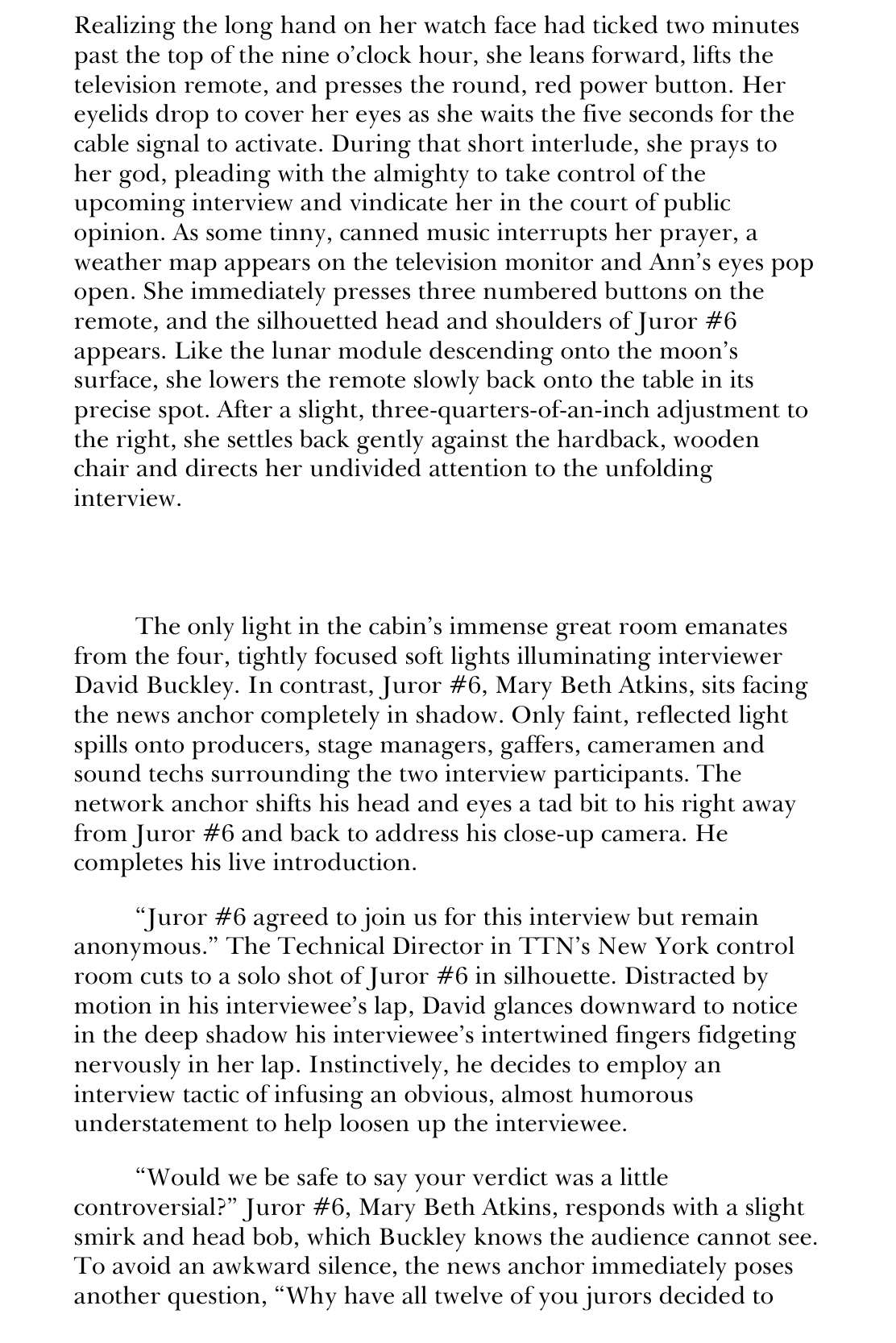 Realizing the long hand on her watch face had ticked two minutes past the top of the nine o'clock hour, she leans forward, lifts the television remote, and presses the round, red power button. Her eyelids drop to cover her eyes as she waits the five seconds for the cable signal to activate. During that short interlude, she prays to her god, pleading with the almighty to take control of the upcoming interview and vindicate her in the court of public opinion. As some tinny, canned music interrupts her prayer, a weather map appears on the television monitor and Ann's eyes pop open. She immediately presses three numbered buttons on the remote, and the silhouetted head and shoulders of Juror #6 appears. Like the lunar module descending onto the moon's surface, she lowers the remote slowly back onto the table in its precise spot. After a slight, three-quarters-of-an-inch adjustment to the right, she settles back gently against the hardback, wooden chair and directs her undivided attention to the unfolding interview.

The only light in the cabin's immense great room emanates from the four, tightly focused soft lights illuminating interviewer David Buckley. In contrast, Juror #6, Mary Beth Atkins, sits facing the news anchor completely in shadow. Only faint, reflected light spills onto producers, stage managers, gaffers, cameramen and sound techs surrounding the two interview participants. The network anchor shifts his head and eyes a tad bit to his right away from Juror #6 and back to address his close-up camera. He completes his live introduction.

"Juror #6 agreed to join us for this interview but remain anonymous." The Technical Director in TTN's New York control room cuts to a solo shot of Juror #6 in silhouette. Distracted by motion in his interviewee's lap, David glances downward to notice in the deep shadow his interviewee's intertwined fingers fidgeting nervously in her lap. Instinctively, he decides to employ an interview tactic of infusing an obvious, almost humorous understatement to help loosen up the interviewee.

"Would we be safe to say your verdict was a little controversial?" Juror #6, Mary Beth Atkins, responds with a slight smirk and head bob, which Buckley knows the audience cannot see. To avoid an awkward silence, the news anchor immediately poses another question, "Why have all twelve of you jurors decided to